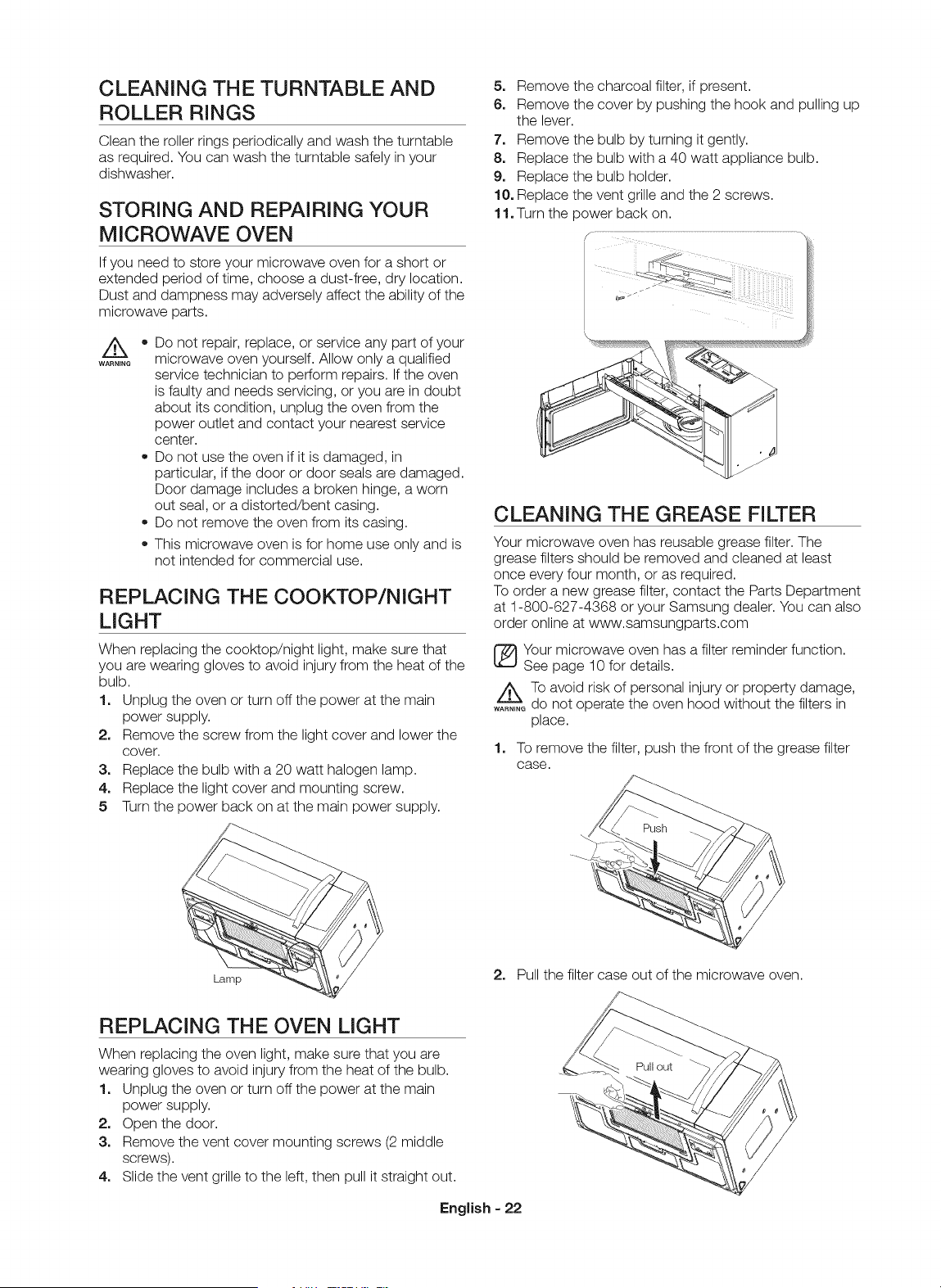 CLEANING THE TURNTABLE AND ROLLER RINGS

Clean the roller rings periodically and wash the turntable as required. You can wash the turntable safely in your dishwasher.

STORING AND REPAIRING YOUR MICROWAVE OVEN

If you need to store your microwave oven for a short or extended period of time, choose a dust-free, dry location. Dust and dampness may adversely affect the ability of the microwave parts.

WARNING
• Do not repair, replace, or service any part of your microwave oven yourself. Allow only a qualified service technician to perform repairs. If the oven is faulty and needs servicing, or you are in doubt about its condition, unplug the oven from the power outlet and contact your nearest service center.
• Do not use the oven if it is damaged, in particular, if the door or door seals are damaged. Door damage includes a broken hinge, a worn out seal, or a distorted/bent casing.
• Do not remove the oven from its casing.
• This microwave oven is for home use only and is not intended for commercial use.

REPLACING THE COOKTOP/NIGHT LIGHT

When replacing the cooktop/night light, make sure that you are wearing gloves to avoid injury from the heat of the bulb.
1. Unplug the oven or turn off the power at the main power supply.
2. Remove the screw from the light cover and lower the cover.
3. Replace the bulb with a 20 watt halogen lamp.
4. Replace the light cover and mounting screw.
5 Turn the power back on at the main power supply.

Lamp

REPLACING THE OVEN LIGHT

When replacing the oven light, make sure that you are wearing gloves to avoid injury from the heat of the bulb.
1. Unplug the oven or turn off the power at the main power supply.
2. Open the door.
3. Remove the vent cover mounting screws (2 middle screws).
4. Slide the vent grille to the left, then pull it straight out.
5. Remove the charcoal filter, if present.
6. Remove the cover by pushing the hook and pulling up the lever.
7. Remove the bulb by turning it gently.
8. Replace the bulb with a 40 watt appliance bulb.
9. Replace the bulb holder.
10. Replace the vent grille and the 2 screws.
11. Turn the power back on.

CLEANING THE GREASE FILTER

Your microwave oven has reusable grease filter. The grease filters should be removed and cleaned at least once every four month, or as required.
To order a new grease filter, contact the Parts Department at 1-800-627-4368 or your Samsung dealer. You can also order online at www.samsungparts.com

Your microwave oven has a filter reminder function. See page 10 for details.

WARNING
To avoid risk of personal injury or property damage, do not operate the oven hood without the filters in place.

1. To remove the filter, push the front of the grease filter case.

Push

2. Pull the filter case out of the microwave oven.

Pull out

English - 22